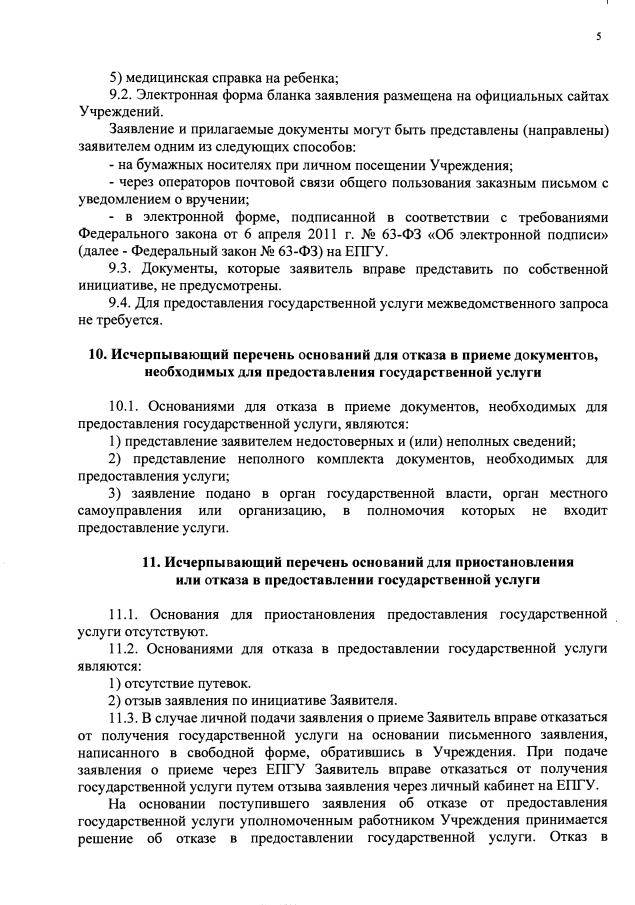 5

5) медицинская справка на ребенка;

9.2. Электронная форма бланка заявления размещена на официальных сайтах Учреждений.

Заявление и прилагаемые документы могут быть представлены (направлены) заявителем одним из следующих способов:

- на бумажных носителях при личном посещении Учреждения;

- через операторов почтовой связи общего пользования заказным письмом с уведомлением о вручении;

- в электронной форме, подписанной в соответствии с требованиями Федерального закона от 6 апреля 2011 г. № 63-ФЗ «Об электронной подписи» (далее - Федеральный закон № 63-ФЗ) на ЕПГУ.

9.3. Документы, которые заявитель вправе представить по собственной инициативе, не предусмотрены.

9.4. Для предоставления государственной услуги межведомственного запроса не требуется.

10. Исчерпывающий перечень оснований для отказа в приеме документов, необходимых для предоставления государственной услуги

10.1. Основаниями для отказа в приеме документов, необходимых для предоставления государственной услуги, являются:

1) представление заявителем недостоверных и (или) неполных сведений;

2) представление неполного комплекта документов, необходимых для предоставления услуги;

3) заявление подано в орган государственной власти, орган местного самоуправления или организацию, в полномочия которых не входит предоставление услуги.

11. Исчерпывающий перечень оснований для приостановления или отказа в предоставлении государственной услуги

11.1. Основания для приостановления предоставления государственной услуги отсутствуют.

11.2. Основаниями для отказа в предоставлении государственной услуги являются:

1) отсутствие путевок.

2) отзыв заявления по инициативе Заявителя.

11.3. В случае личной подачи заявления о приеме Заявитель вправе отказаться от получения государственной услуги на основании письменного заявления, написанного в свободной форме, обратившись в Учреждения. При подаче заявления о приеме через ЕПГУ Заявитель вправе отказаться от получения государственной услуги путем отзыва заявления через личный кабинет на ЕПГУ.

На основании поступившего заявления об отказе от предоставления государственной услуги уполномоченным работником Учреждения принимается решение об отказе в предоставлении государственной услуги. Отказ в